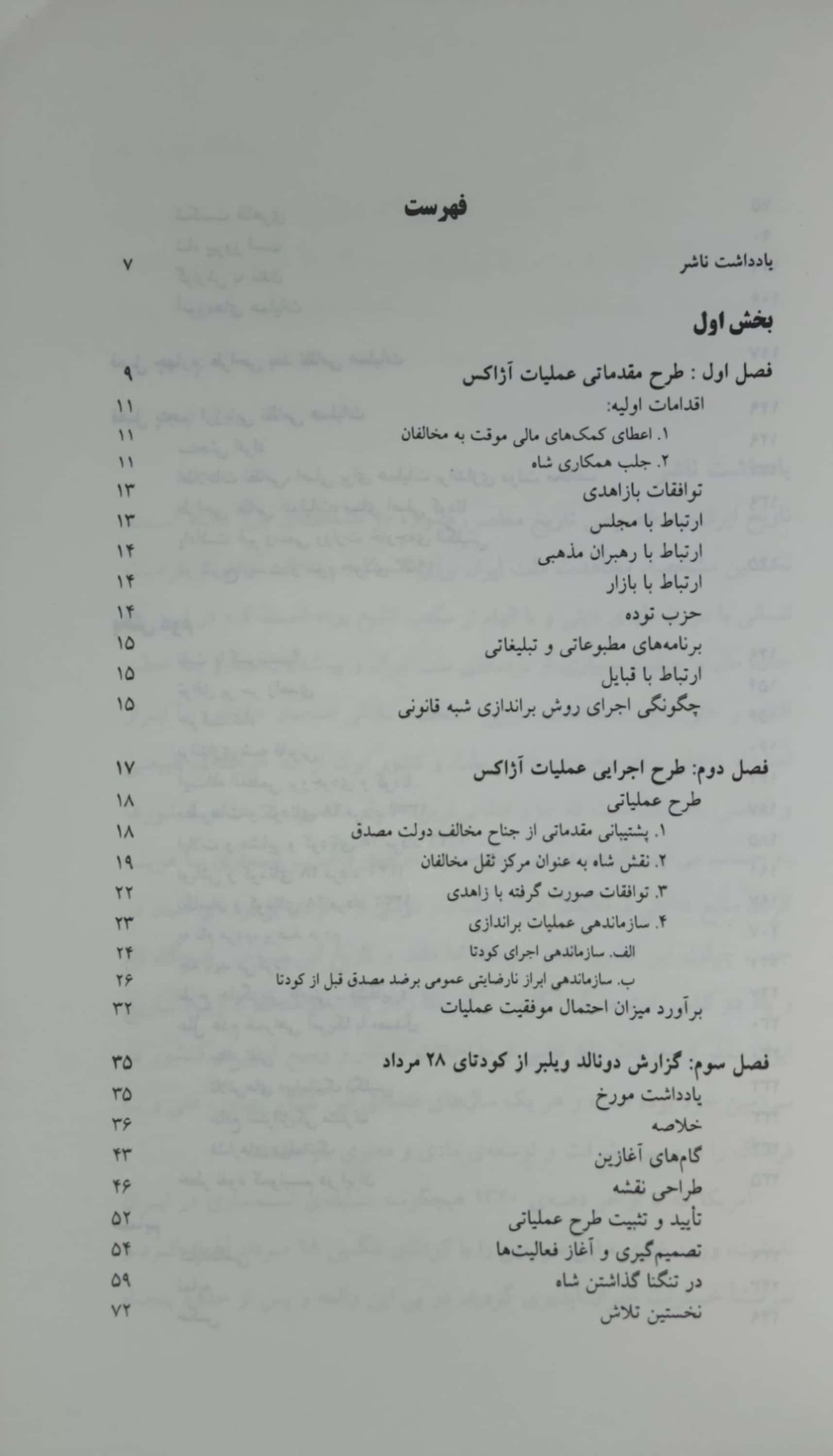 فهرست

یادداشت ناشر ۷

بخش اول

فصل اول : طرح مقدماتی عملیات آژاکس ۹
اقدامات اولیه: ۱۱
۱. اعطای کمک‌های مالی موقت به مخالفان ۱۱
۲. جلب همکاری شاه ۱۱
توافقات بازاهدی ۱۳
ارتباط با مجلس ۱۳
ارتباط با رهبران مذهبی ۱۴
ارتباط با بازار ۱۴
حزب توده ۱۴
برنامه‌های مطبوعاتی و تبلیغاتی ۱۵
ارتباط با قبایل ۱۵
چگونگی اجرای روش براندازی شبه قانونی ۱۵

فصل دوم: طرح اجرایی عملیات آژاکس ۱۷
طرح عملیاتی ۱۸
۱. پشتیبانی مقدماتی از جناح مخالف دولت مصدق ۱۸
۲. نقش شاه به عنوان مرکز ثقل مخالفان ۱۹
۳. توافقات صورت گرفته با زاهدی ۲۲
۴. سازماندهی عملیات براندازی ۲۳
الف. سازماندهی اجرای کودتا ۲۴
ب. سازماندهی ابراز نارضایتی عمومی برضد مصدق قبل از کودتا ۲۶
برآورد میزان احتمال موفقیت عملیات ۳۲

فصل سوم: گزارش دونالد ویلبر از کودتای ۲۸ مرداد ۳۵
یادداشت مورخ ۳۵
خلاصه ۳۶
گام‌های آغازین ۴۳
طراحی نقشه ۴۶
تأیید و تثبیت طرح عملیاتی ۵۲
تصمیم‌گیری و آغاز فعالیت‌ها ۵۴
در تنگنا گذاشتن شاه ۵۹
نخستین تلاش ۷۲